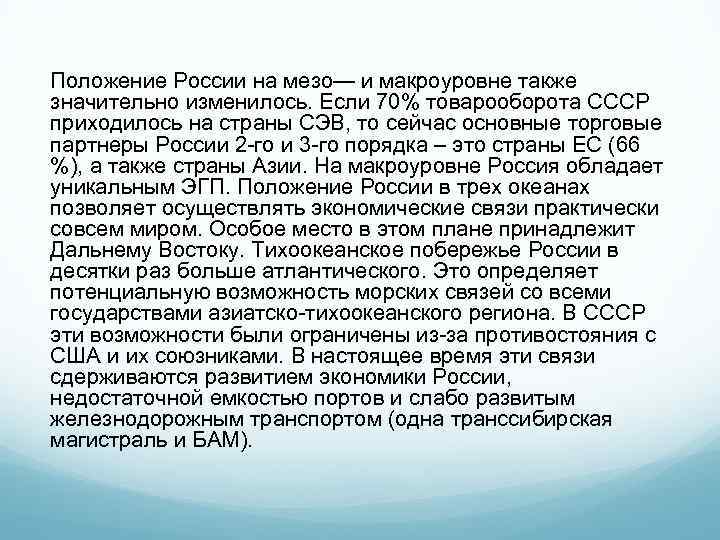 Положение России на мезо— и макроуровне также значительно изменилось. Если 70% товарооборота СССР приходилось на страны СЭВ, то сейчас основные торговые партнеры России 2-го и 3-го порядка – это страны ЕС (66 %), а также страны Азии. На макроуровне Россия обладает уникальным ЭГП. Положение России в трех океанах позволяет осуществлять экономические связи практически совсем миром. Особое место в этом плане принадлежит Дальнему Востоку. Тихоокеанское побережье России в десятки раз больше атлантического. Это определяет потенциальную возможность морских связей со всеми государствами азиатско-тихоокеанского региона. В СССР эти возможности были ограничены из-за противостояния с США и их союзниками. В настоящее время эти связи сдерживаются развитием экономики России, недостаточной емкостью портов и слабо развитым железнодорожным транспортом (одна транссибирская магистраль и БАМ).